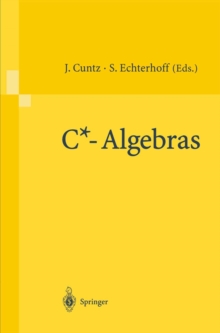 J. Cuntz · S. Echterhoff (Eds.)

C*- Algebras

Springer